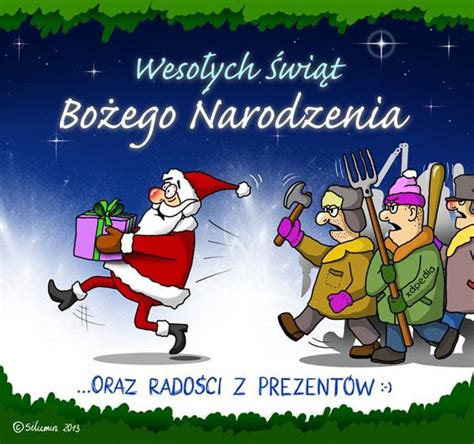 Wesołych Świąt
Bożego Narodzenia

xdpedia

...ORAZ RADOŚCI Z PREZENTÓW :-)

©Silumin 2013